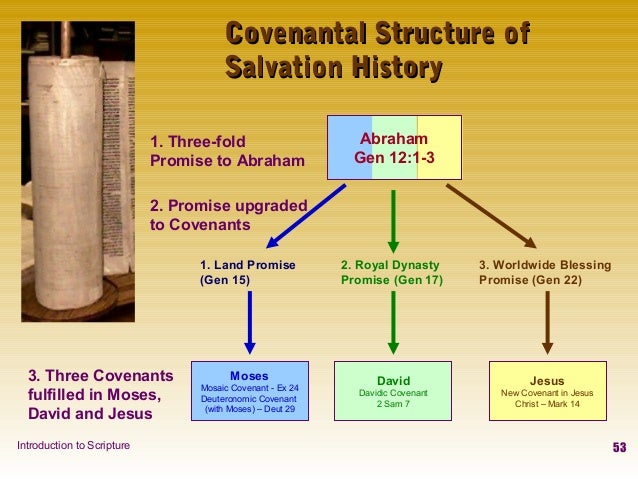 Covenantal Structure of Salvation History

1. Three-fold Promise to Abraham

Abraham
Gen 12:1-3

2. Promise upgraded to Covenants

1. Land Promise (Gen 15)

2. Royal Dynasty Promise (Gen 17)

3. Worldwide Blessing Promise (Gen 22)

3. Three Covenants fulfilled in Moses, David and Jesus

Moses
Mosaic Covenant - Ex 24
Deuteronomic Covenant (with Moses) – Deut 29

David
Davidic Covenant
2 Sam 7

Jesus
New Covenant in Jesus Christ – Mark 14

Introduction to Scripture

53